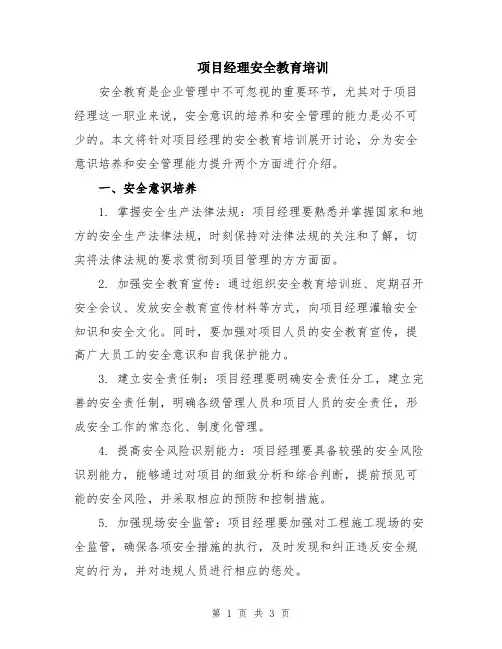 项目经理安全教育培训

安全教育是企业管理中不可忽视的重要环节，尤其对于项目经理这一职业来说，安全意识的培养和安全管理的能力是必不可少的。本文将针对项目经理的安全教育培训展开讨论，分为安全意识培养和安全管理能力提升两个方面进行介绍。

一、安全意识培养

1. 掌握安全生产法律法规：项目经理要熟悉并掌握国家和地方的安全生产法律法规，时刻保持对法律法规的关注和了解，切实将法律法规的要求贯彻到项目管理的方方面面。

2. 加强安全教育宣传：通过组织安全教育培训班、定期召开安全会议、发放安全教育宣传材料等方式，向项目经理灌输安全知识和安全文化。同时，要加强对项目人员的安全教育宣传，提高广大员工的安全意识和自我保护能力。

3. 建立安全责任制：项目经理要明确安全责任分工，建立完善的安全责任制，明确各级管理人员和项目人员的安全责任，形成安全工作的常态化、制度化管理。

4. 提高安全风险识别能力：项目经理要具备较强的安全风险识别能力，能够通过对项目的细致分析和综合判断，提前预见可能的安全风险，并采取相应的预防和控制措施。

5. 加强现场安全监管：项目经理要加强对工程施工现场的安全监管，确保各项安全措施的执行，及时发现和纠正违反安全规定的行为，并对违规人员进行相应的惩处。

第 1 页 共 3 页